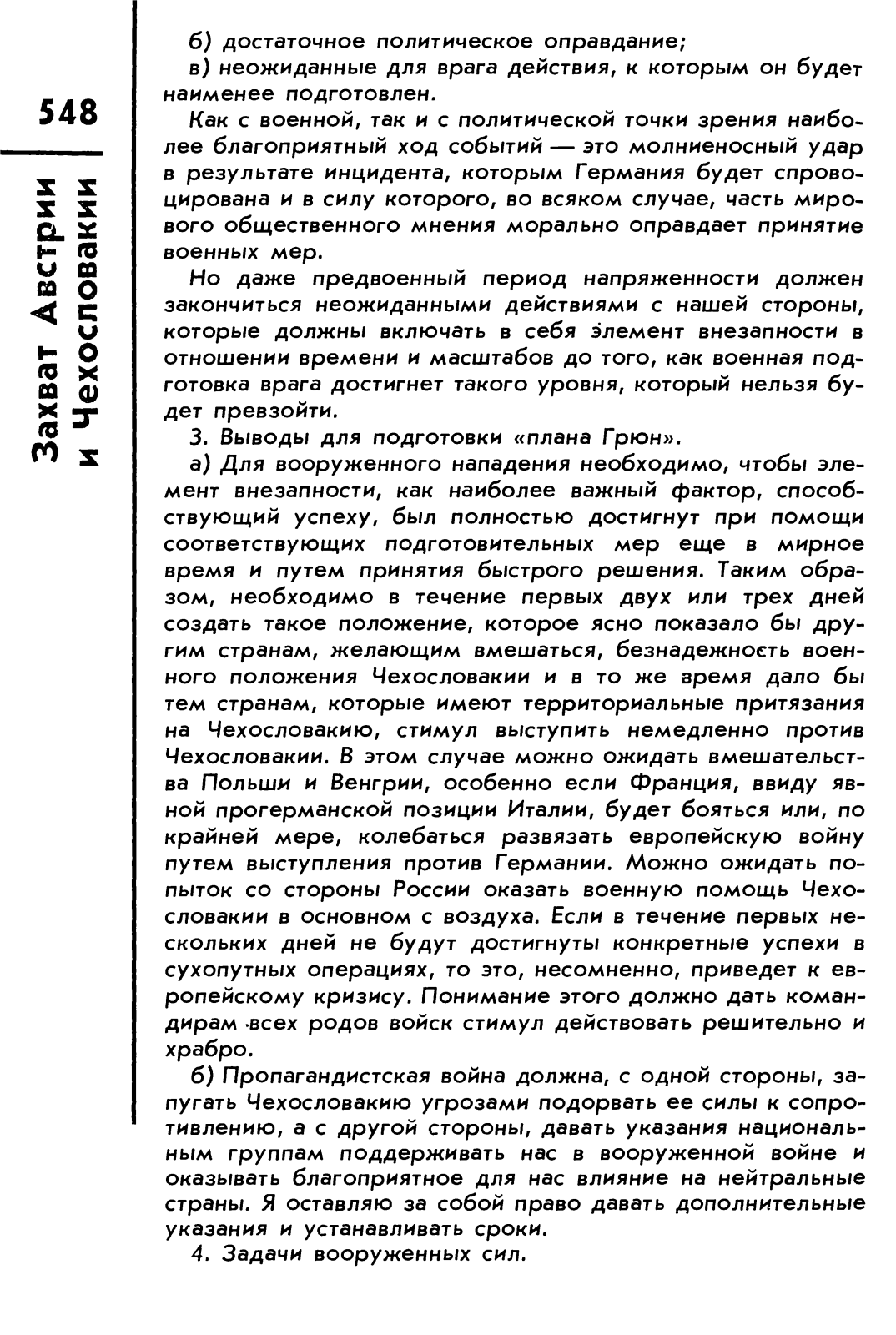 548

Захват Австрии и Чехословакии

б) достаточное политическое оправдание;

в) неожиданные для врага действия, к которым он будет наименее подготовлен.

Как с военной, так и с политической точки зрения наиболее благоприятный ход событий — это молниеносный удар в результате инцидента, которым Германия будет спровоцирована и в силу которого, во всяком случае, часть мирового общественного мнения морально оправдает принятие военных мер.

Но даже предвоенный период напряженности должен закончиться неожиданными действиями с нашей стороны, которые должны включать в себя элемент внезапности в отношении времени и масштабов до того, как военная подготовка врага достигнет такого уровня, который нельзя будет превзойти.

3. Выводы для подготовки «плана Грюн».

а) Для вооруженного нападения необходимо, чтобы элемент внезапности, как наиболее важный фактор, способствующий успеху, был полностью достигнут при помощи соответствующих подготовительных мер еще в мирное время и путем принятия быстрого решения. Таким образом, необходимо в течение первых двух или трех дней создать такое положение, которое ясно показало бы другим странам, желающим вмешаться, безнадежность военного положения Чехословакии и в то же время дало бы тем странам, которые имеют территориальные притязания на Чехословакию, стимул выступить немедленно против Чехословакии. В этом случае можно ожидать вмешательства Польши и Венгрии, особенно если Франция, ввиду явной прогерманской позиции Италии, будет бояться или, по крайней мере, колебаться развязать европейскую войну путем выступления против Германии. Можно ожидать попыток со стороны России оказать военную помощь Чехословакии в основном с воздуха. Если в течение первых нескольких дней не будут достигнуты конкретные успехи в сухопутных операциях, то это, несомненно, приведет к европейскому кризису. Понимание этого должно дать командирам всех родов войск стимул действовать решительно и храбро.

б) Пропагандистская война должна, с одной стороны, запугать Чехословакию угрозами подорвать ее силы к сопротивлению, а с другой стороны, давать указания национальным группам поддерживать нас в вооруженной войне и оказывать благоприятное для нас влияние на нейтральные страны. Я оставляю за собой право давать дополнительные указания и устанавливать сроки.

4. Задачи вооруженных сил.